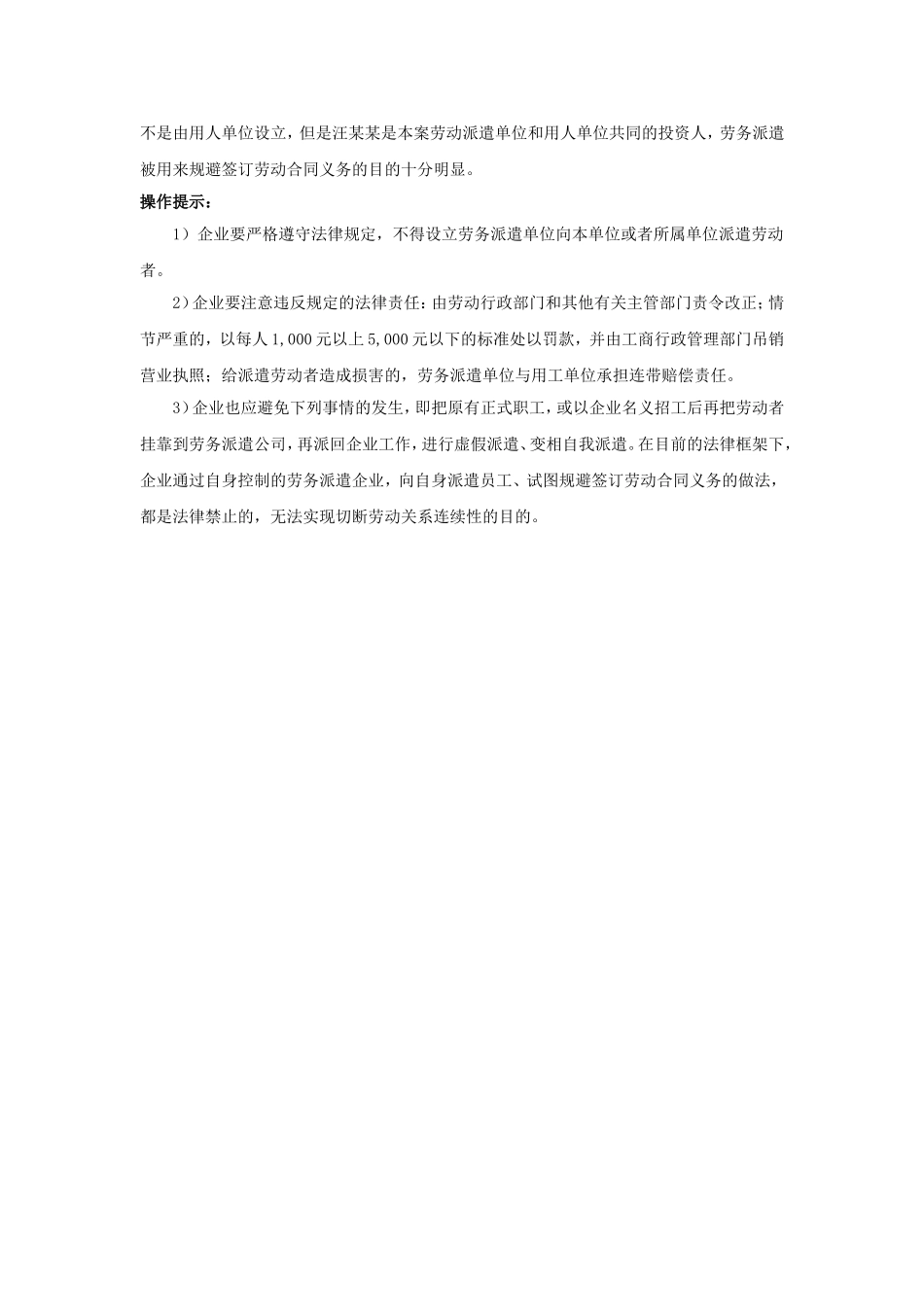 不是由用人单位设立，但是汪某某是本案劳动派遣单位和用人单位共同的投资人，劳务派遣被用来规避签订劳动合同义务的目的十分明显。

操作提示：

1）企业要严格遵守法律规定，不得设立劳务派遣单位向本单位或者所属单位派遣劳动者。

2）企业要注意违反规定的法律责任：由劳动行政部门和其他有关主管部门责令改正；情节严重的，以每人1,000元以上5,000元以下的标准处以罚款，并由工商行政管理部门吊销营业执照；给派遣劳动者造成损害的，劳务派遣单位与用工单位承担连带赔偿责任。

3）企业也应避免下列事情的发生，即把原有正式职工，或以企业名义招工后再把劳动者挂靠到劳务派遣公司，再派回企业工作，进行虚假派遣、变相自我派遣。在目前的法律框架下，企业通过自身控制的劳务派遣企业，向自身派遣员工、试图规避签订劳动合同义务的做法，都是法律禁止的，无法实现切断劳动关系连续性的目的。